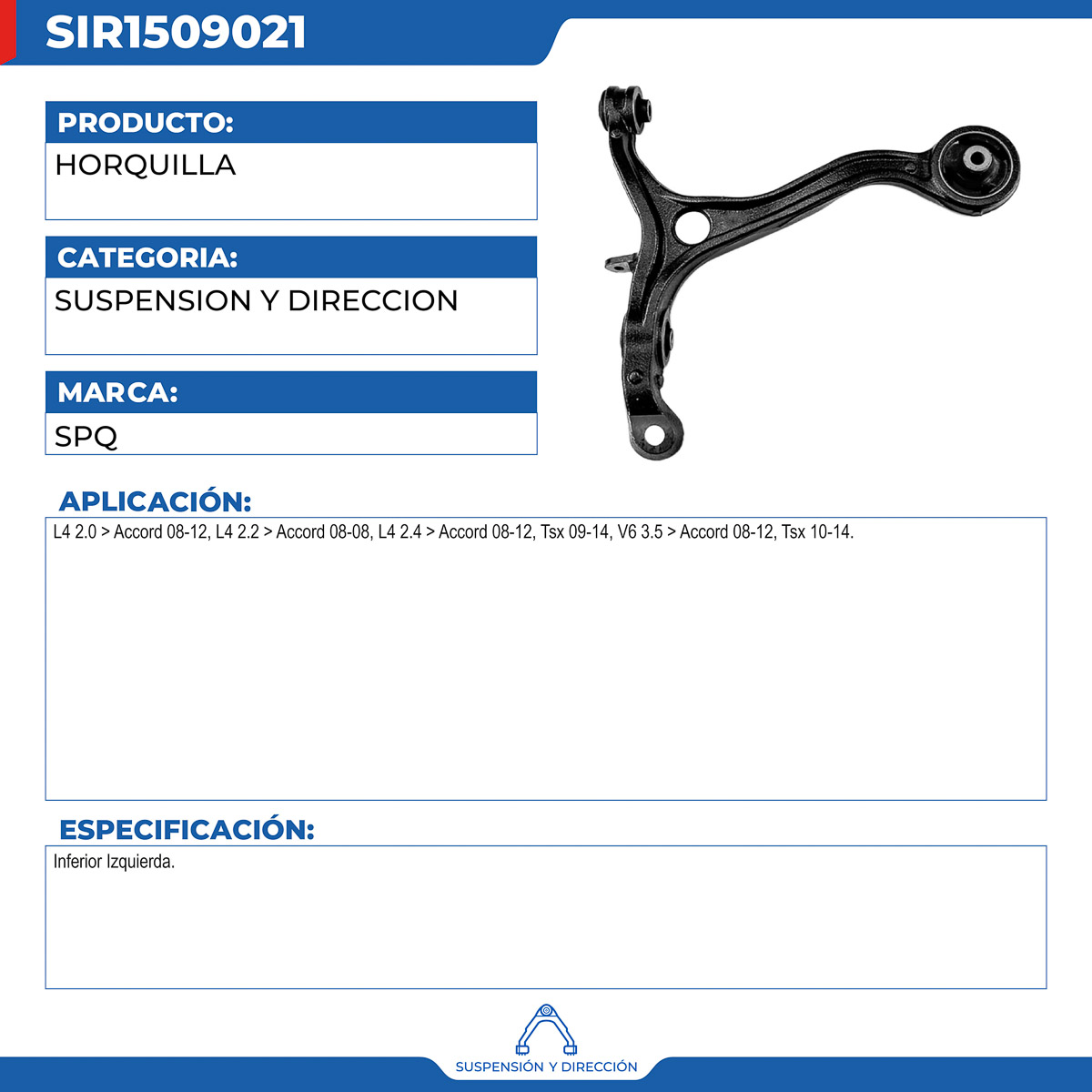 SIR1509021

PRODUCTO:
HORQUILLA

CATEGORIA:
SUSPENSION Y DIRECCION

MARCA:
SPQ

APLICACIÓN:
L4 2.0 > Accord 08-12, L4 2.2 > Accord 08-08, L4 2.4 > Accord 08-12, Tsx 09-14, V6 3.5 > Accord 08-12, Tsx 10-14.

ESPECIFICACIÓN:
Inferior Izquierda.

SUSPENSIÓN Y DIRECCIÓN